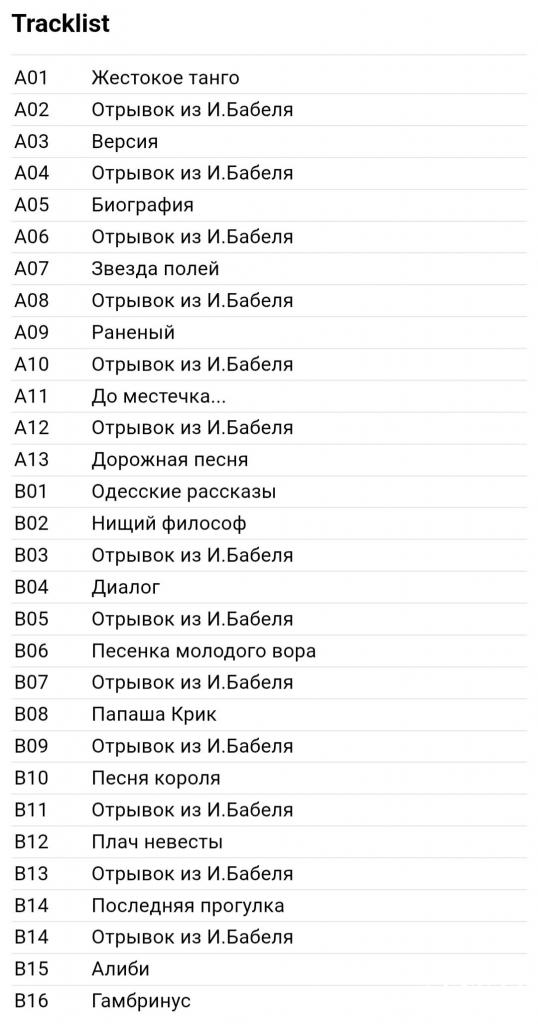 Tracklist

| | |
|---|---|
| A01 | Жестокое танго |
| A02 | Отрывок из И.Бабеля |
| A03 | Версия |
| A04 | Отрывок из И.Бабеля |
| A05 | Биография |
| A06 | Отрывок из И.Бабеля |
| A07 | Звезда полей |
| A08 | Отрывок из И.Бабеля |
| A09 | Раненый |
| A10 | Отрывок из И.Бабеля |
| A11 | До местечка... |
| A12 | Отрывок из И.Бабеля |
| A13 | Дорожная песня |
| B01 | Одесские рассказы |
| B02 | Нищий философ |
| B03 | Отрывок из И.Бабеля |
| B04 | Диалог |
| B05 | Отрывок из И.Бабеля |
| B06 | Песенка молодого вора |
| B07 | Отрывок из И.Бабеля |
| B08 | Папаша Крик |
| B09 | Отрывок из И.Бабеля |
| B10 | Песня короля |
| B11 | Отрывок из И.Бабеля |
| B12 | Плач невесты |
| B13 | Отрывок из И.Бабеля |
| B14 | Последняя прогулка |
| B14 | Отрывок из И.Бабеля |
| B15 | Алиби |
| B16 | Гамбринус |